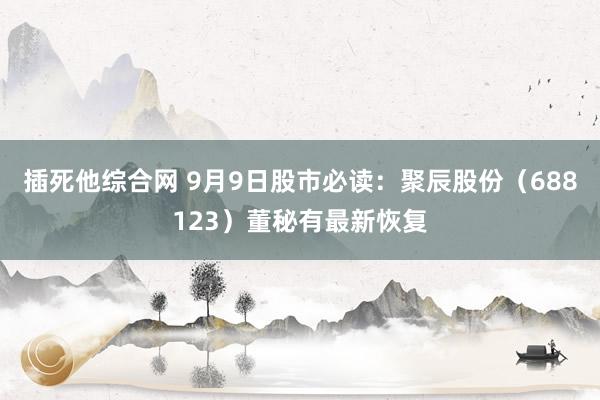 插死他综合网 9月9日股市必读：聚辰股份（688123）董秘有最新恢复